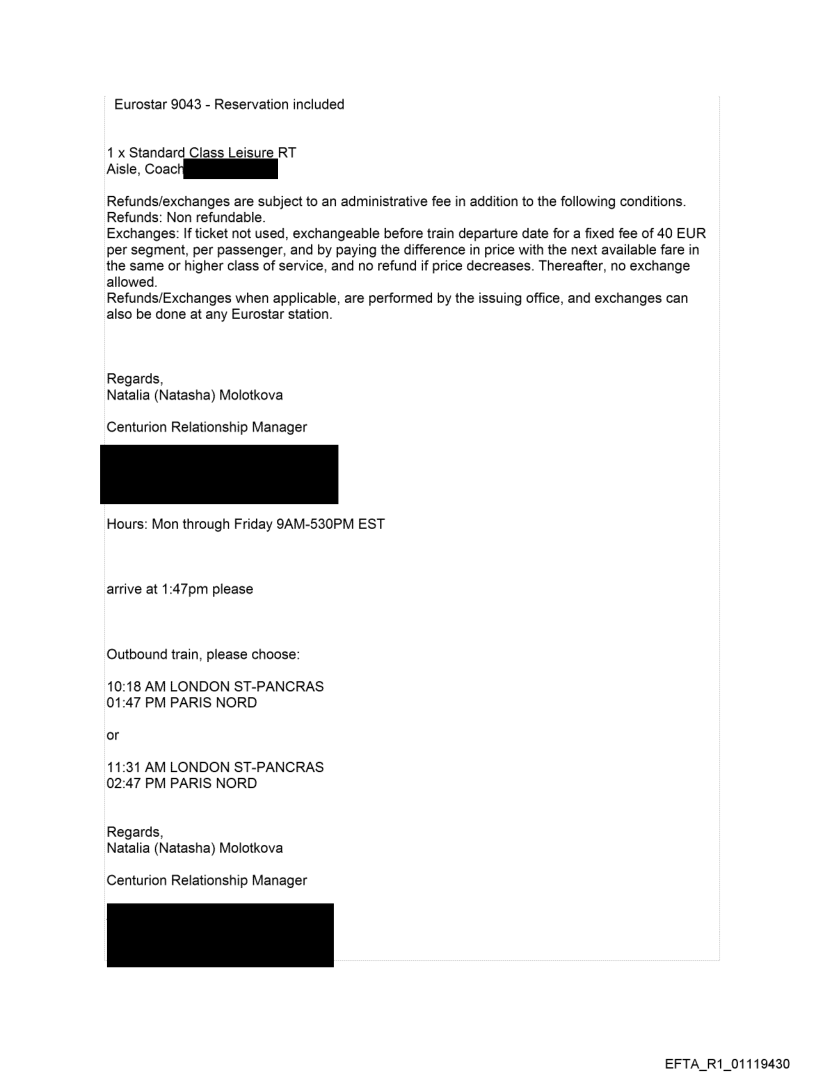 Eurostar 9043 - Reservation included

1 x Standard Class Leisure RT
Aisle, Coach

Refunds/exchanges are subject to an administrative fee in addition to the following conditions.
Refunds: Non refundable.
Exchanges: If ticket not used, exchangeable before train departure date for a fixed fee of 40 EUR per segment, per passenger, and by paying the difference in price with the next available fare in the same or higher class of service, and no refund if price decreases. Thereafter, no exchange allowed.
Refunds/Exchanges when applicable, are performed by the issuing office, and exchanges can also be done at any Eurostar station.

Regards,
Natalia (Natasha) Molotkova

Centurion Relationship Manager

Hours: Mon through Friday 9AM-530PM EST

arrive at 1:47pm please

Outbound train, please choose:

10:18 AM LONDON ST-PANCRAS
01:47 PM PARIS NORD

or

11:31 AM LONDON ST-PANCRAS
02:47 PM PARIS NORD

Regards,
Natalia (Natasha) Molotkova

Centurion Relationship Manager

EFTA_R1_01119430